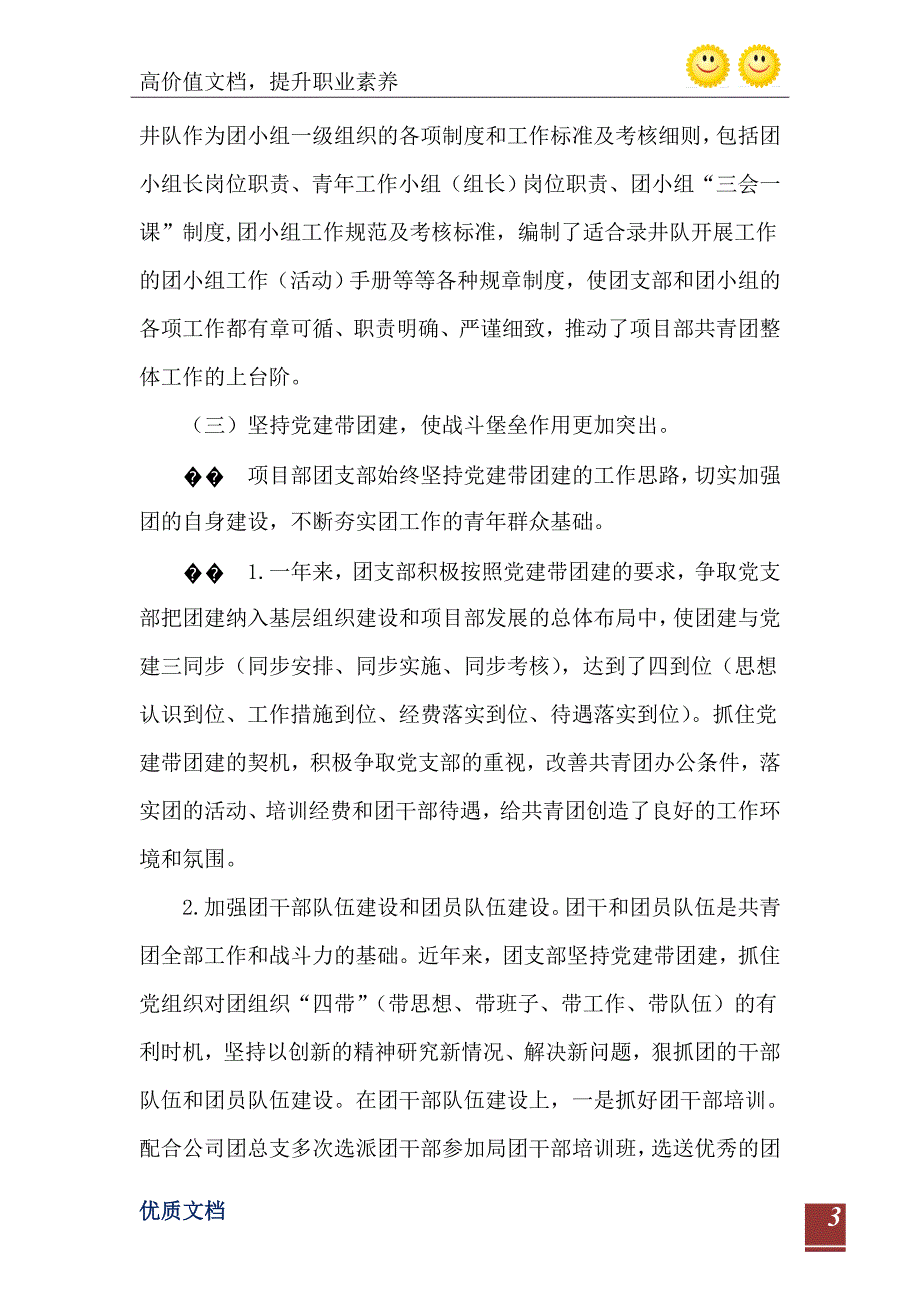 高价值文档，提升职业素养

井队作为团小组一级组织的各项制度和工作标准及考核细则，包括团小组长岗位职责、青年工作小组（组长）岗位职责、团小组“三会一课”制度,团小组工作规范及考核标准，编制了适合录井队开展工作的团小组工作（活动）手册等等各种规章制度，使团支部和团小组的各项工作都有章可循、职责明确、严谨细致，推动了项目部共青团整体工作的上台阶。

（三）坚持党建带团建，使战斗堡垒作用更加突出。

�� 项目部团支部始终坚持党建带团建的工作思路，切实加强团的自身建设，不断夯实团工作的青年群众基础。

�� 1.一年来，团支部积极按照党建带团建的要求，争取党支部把团建纳入基层组织建设和项目部发展的总体布局中，使团建与党建三同步（同步安排、同步实施、同步考核），达到了四到位（思想认识到位、工作措施到位、经费落实到位、待遇落实到位）。抓住党建带团建的契机，积极争取党支部的重视，改善共青团办公条件，落实团的活动、培训经费和团干部待遇，给共青团创造了良好的工作环境和氛围。

2.加强团干部队伍建设和团员队伍建设。团干和团员队伍是共青团全部工作和战斗力的基础。近年来，团支部坚持党建带团建，抓住党组织对团组织“四带”（带思想、带班子、带工作、带队伍）的有利时机，坚持以创新的精神研究新情况、解决新问题，狠抓团的干部队伍和团员队伍建设。在团干部队伍建设上，一是抓好团干部培训。配合公司团总支多次选派团干部参加局团干部培训班，选送优秀的团

优质文档

3